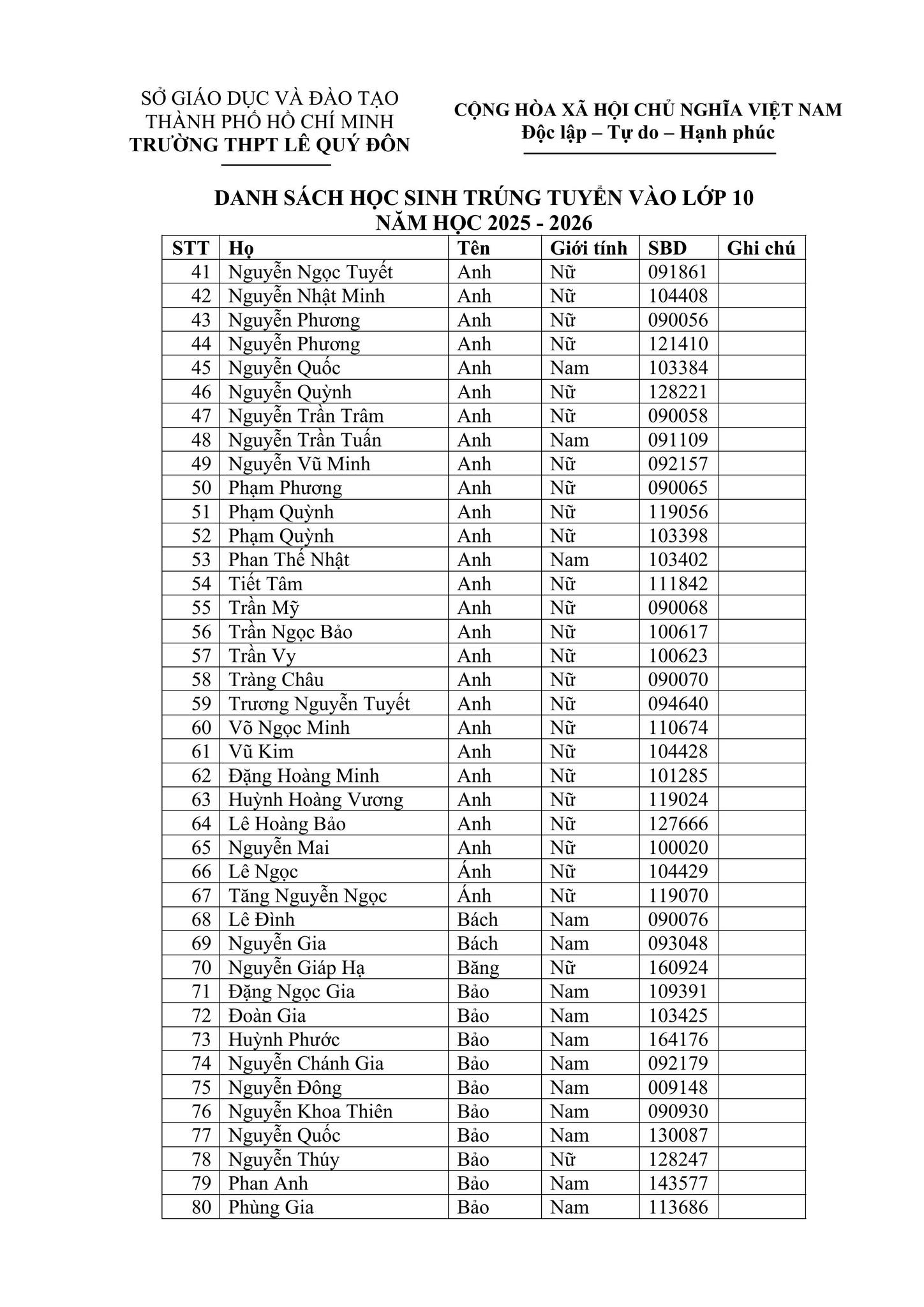 SỞ GIÁO DỤC VÀ ĐÀO TẠO
THÀNH PHỐ HỒ CHÍ MINH
TRƯỜNG THPT LÊ QUÝ ĐÔN

CỘNG HÒA XÃ HỘI CHỦ NGHĨA VIỆT NAM
Độc lập – Tự do – Hạnh phúc

DANH SÁCH HỌC SINH TRÚNG TUYỂN VÀO LỚP 10
NĂM HỌC 2025 - 2026

| STT | Họ | Tên | Giới tính | SBD | Ghi chú |
|---|---|---|---|---|---|
| 41 | Nguyễn Ngọc Tuyết | Anh | Nữ | 091861 | |
| 42 | Nguyễn Nhật Minh | Anh | Nữ | 104408 | |
| 43 | Nguyễn Phương | Anh | Nữ | 090056 | |
| 44 | Nguyễn Phương | Anh | Nữ | 121410 | |
| 45 | Nguyễn Quốc | Anh | Nam | 103384 | |
| 46 | Nguyễn Quỳnh | Anh | Nữ | 128221 | |
| 47 | Nguyễn Trần Trâm | Anh | Nữ | 090058 | |
| 48 | Nguyễn Trần Tuấn | Anh | Nam | 091109 | |
| 49 | Nguyễn Vũ Minh | Anh | Nữ | 092157 | |
| 50 | Phạm Phương | Anh | Nữ | 090065 | |
| 51 | Phạm Quỳnh | Anh | Nữ | 119056 | |
| 52 | Phạm Quỳnh | Anh | Nữ | 103398 | |
| 53 | Phan Thế Nhật | Anh | Nam | 103402 | |
| 54 | Tiết Tâm | Anh | Nữ | 111842 | |
| 55 | Trần Mỹ | Anh | Nữ | 090068 | |
| 56 | Trần Ngọc Bảo | Anh | Nữ | 100617 | |
| 57 | Trần Vy | Anh | Nữ | 100623 | |
| 58 | Tràng Châu | Anh | Nữ | 090070 | |
| 59 | Trương Nguyễn Tuyết | Anh | Nữ | 094640 | |
| 60 | Võ Ngọc Minh | Anh | Nữ | 110674 | |
| 61 | Vũ Kim | Anh | Nữ | 104428 | |
| 62 | Đặng Hoàng Minh | Anh | Nữ | 101285 | |
| 63 | Huỳnh Hoàng Vương | Anh | Nữ | 119024 | |
| 64 | Lê Hoàng Bảo | Anh | Nữ | 127666 | |
| 65 | Nguyễn Mai | Anh | Nữ | 100020 | |
| 66 | Lê Ngọc | Ánh | Nữ | 104429 | |
| 67 | Tăng Nguyễn Ngọc | Ánh | Nữ | 119070 | |
| 68 | Lê Đình | Bách | Nam | 090076 | |
| 69 | Nguyễn Gia | Bách | Nam | 093048 | |
| 70 | Nguyễn Giáp Hạ | Băng | Nữ | 160924 | |
| 71 | Đặng Ngọc Gia | Bảo | Nam | 109391 | |
| 72 | Đoàn Gia | Bảo | Nam | 103425 | |
| 73 | Huỳnh Phước | Bảo | Nam | 164176 | |
| 74 | Nguyễn Chánh Gia | Bảo | Nam | 092179 | |
| 75 | Nguyễn Đông | Bảo | Nam | 009148 | |
| 76 | Nguyễn Khoa Thiên | Bảo | Nam | 090930 | |
| 77 | Nguyễn Quốc | Bảo | Nam | 130087 | |
| 78 | Nguyễn Thúy | Bảo | Nữ | 128247 | |
| 79 | Phan Anh | Bảo | Nam | 143577 | |
| 80 | Phùng Gia | Bảo | Nam | 113686 | |